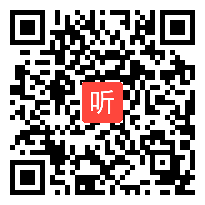 听